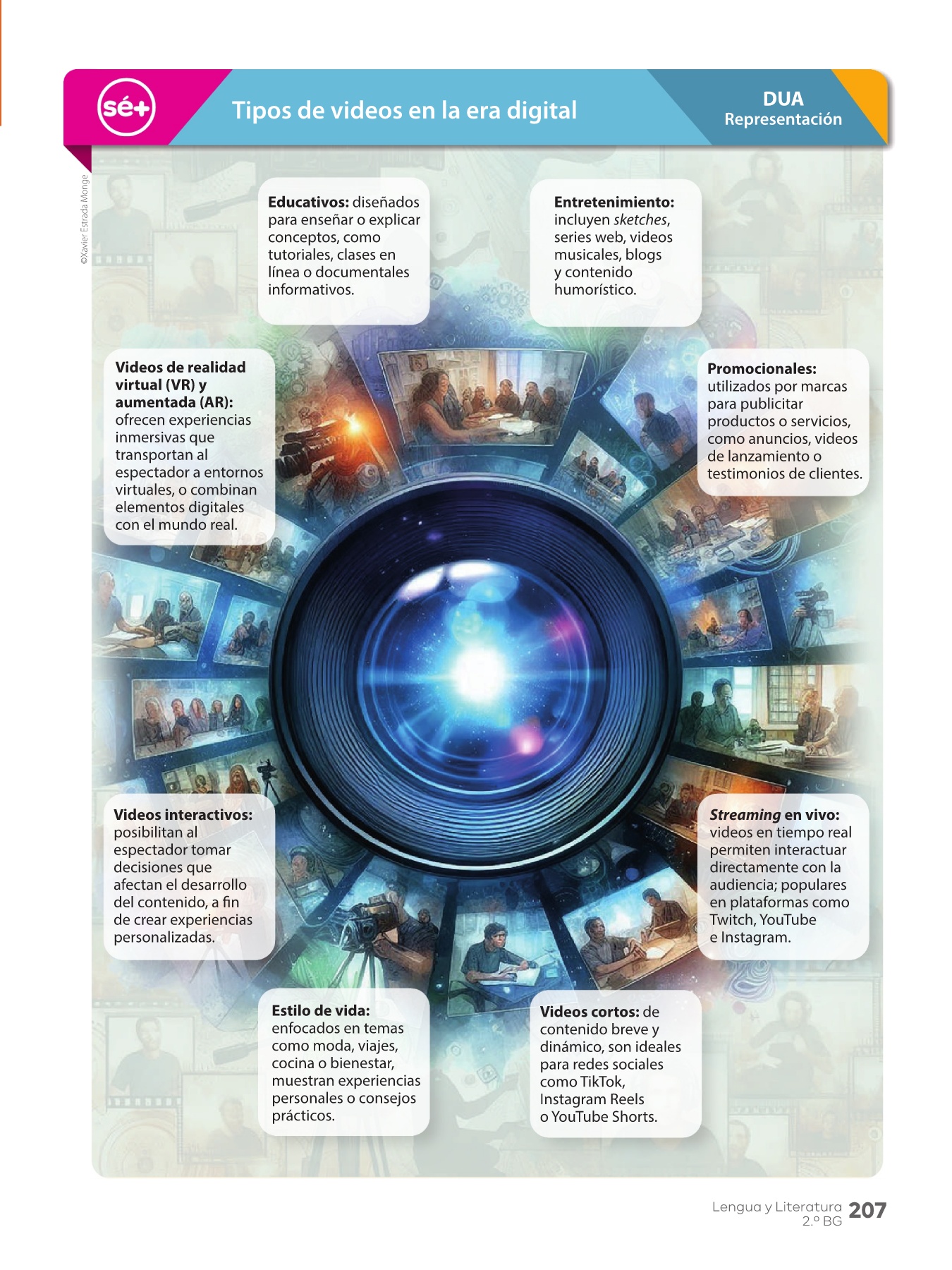 sé+

Tipos de videos en la era digital

DUA
Representación

©Xavier Estrada Monge

Educativos: diseñados para enseñar o explicar conceptos, como tutoriales, clases en línea o documentales informativos.

Entretenimiento: incluyen sketches, series web, videos musicales, blogs y contenido humorístico.

Videos de realidad virtual (VR) y aumentada (AR): ofrecen experiencias inmersivas que transportan al espectador a entornos virtuales, o combinan elementos digitales con el mundo real.

Promocionales: utilizados por marcas para publicitar productos o servicios, como anuncios, videos de lanzamiento o testimonios de clientes.

Videos interactivos: posibilitan al espectador tomar decisiones que afectan el desarrollo del contenido, a fin de crear experiencias personalizadas.

Streaming en vivo: videos en tiempo real permiten interactuar directamente con la audiencia; populares en plataformas como Twitch, YouTube e Instagram.

Estilo de vida: enfocados en temas como moda, viajes, cocina o bienestar, muestran experiencias personales o consejos prácticos.

Videos cortos: de contenido breve y dinámico, son ideales para redes sociales como TikTok, Instagram Reels o YouTube Shorts.

Lengua y Literatura
2.º BG
207